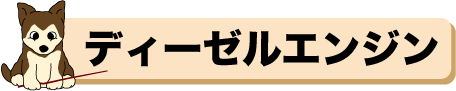 ディーゼルエンジン